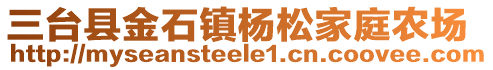 三台县金石镇杨松家庭农场
http://myseansteele1.cn.coovee.com